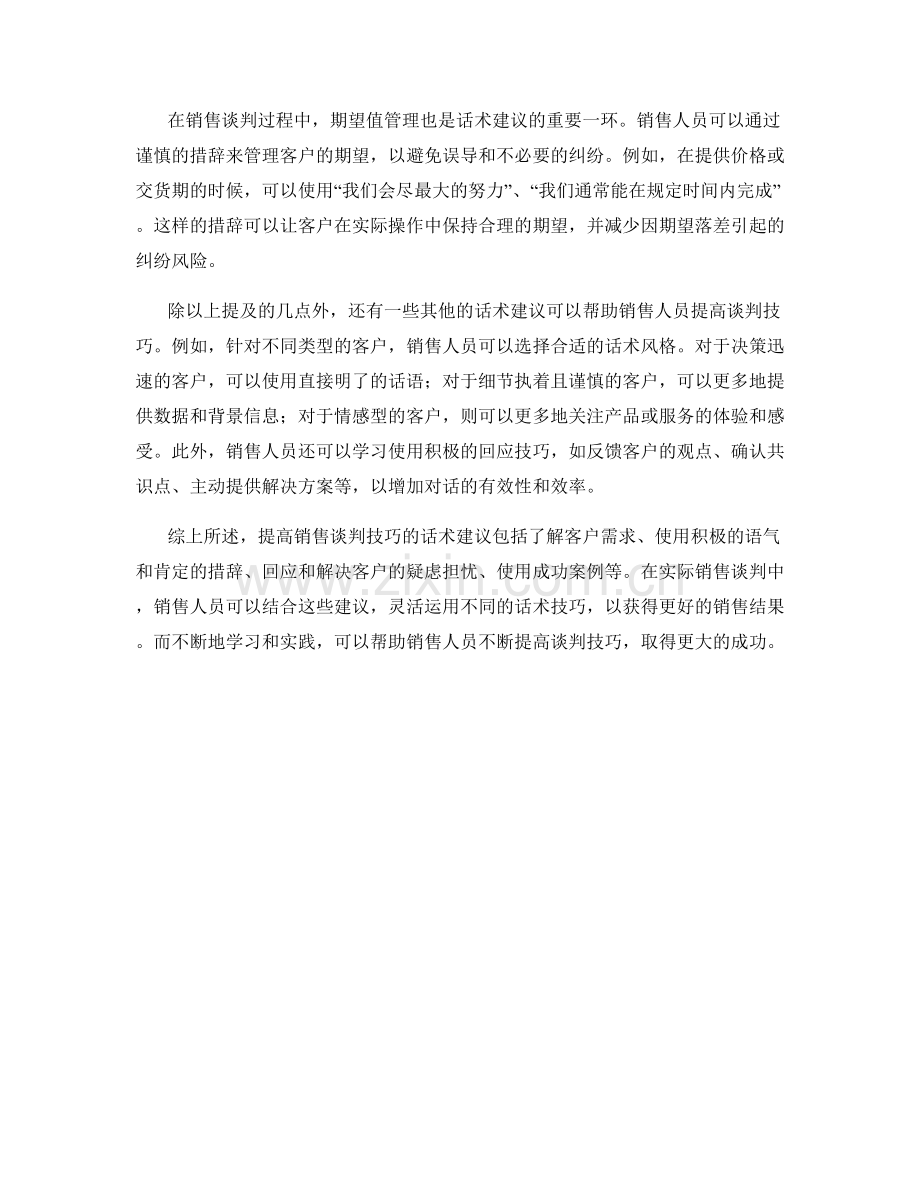 在销售谈判过程中，期望值管理也是话术建议的重要一环。销售人员可以通过谨慎的措辞来管理客户的期望，以避免误导和不必要的纠纷。例如，在提供价格或交货期的时候，可以使用“我们会尽最大的努力”、“我们通常能在规定时间内完成”。这样的措辞可以让客户在实际操作中保持合理的期望，并减少因期望落差引起的纠纷风险。

除以上提及的几点外，还有一些其他的话术建议可以帮助销售人员提高谈判技巧。例如，针对不同类型的客户，销售人员可以选择合适的话术风格。对于决策迅速的客户，可以使用直接明了的话语；对于细节执着且谨慎的客户，可以更多地提供数据和背景信息；对于情感型的客户，则可以更多地关注产品或服务的体验和感受。此外，销售人员还可以学习使用积极的回应技巧，如反馈客户的观点、确认共识点、主动提供解决方案等，以增加对话的有效性和效率。

综上所述，提高销售谈判技巧的话术建议包括了解客户需求、使用积极的语气和肯定的措辞、回应和解决客户的疑虑担忧、使用成功案例等。在实际销售谈判中，销售人员可以结合这些建议，灵活运用不同的话术技巧，以获得更好的销售结果。而不断地学习和实践，可以帮助销售人员不断提高谈判技巧，取得更大的成功。

www.zixin.com.cn